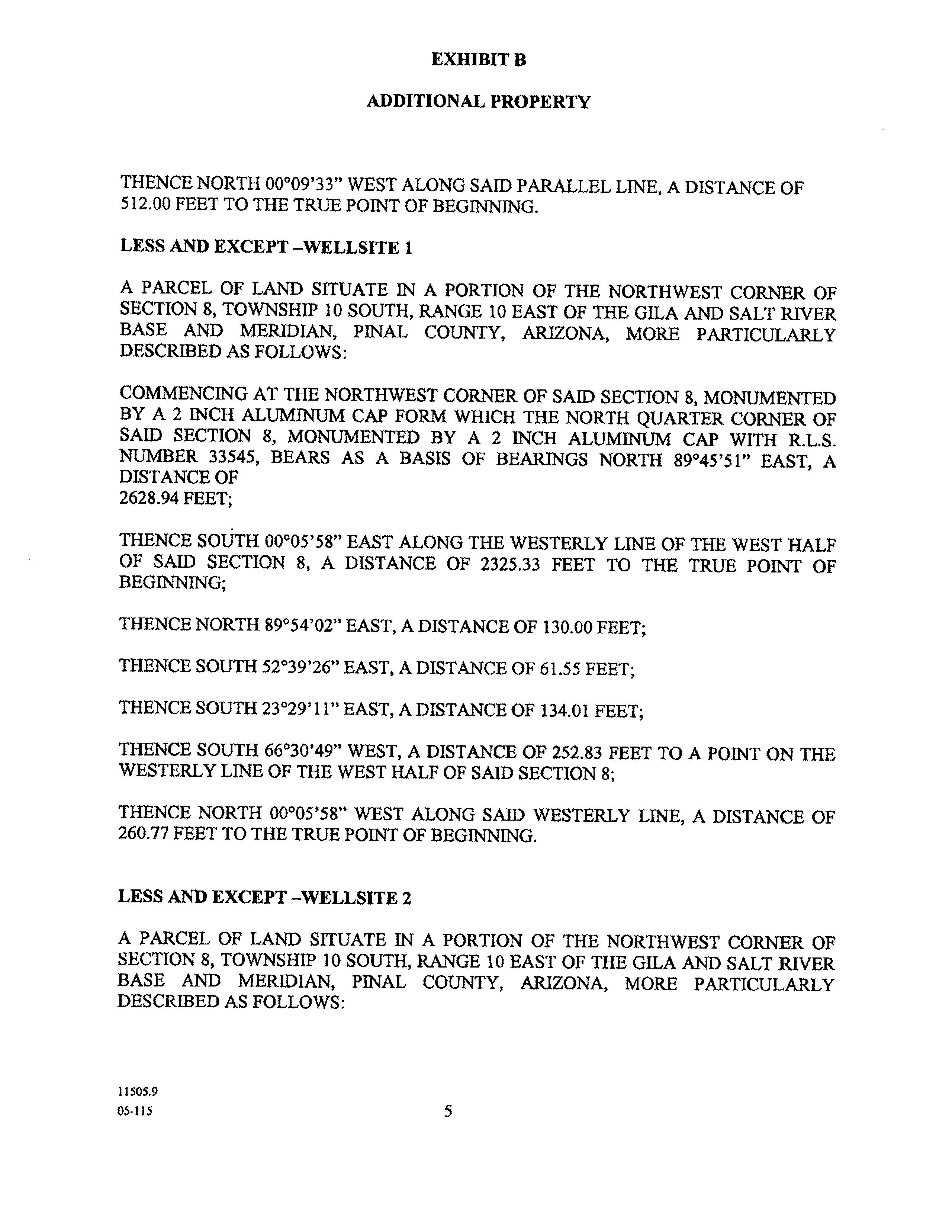 EXHIBIT B

ADDITIONAL PROPERTY

THENCE NORTH 00°09'33" WEST ALONG SAID PARALLEL LINE, A DISTANCE OF 512.00 FEET TO THE TRUE POINT OF BEGINNING.

LESS AND EXCEPT –WELLSITE 1

A PARCEL OF LAND SITUATE IN A PORTION OF THE NORTHWEST CORNER OF SECTION 8, TOWNSHIP 10 SOUTH, RANGE 10 EAST OF THE GILA AND SALT RIVER BASE AND MERIDIAN, PINAL COUNTY, ARIZONA, MORE PARTICULARLY DESCRIBED AS FOLLOWS:

COMMENCING AT THE NORTHWEST CORNER OF SAID SECTION 8, MONUMENTED BY A 2 INCH ALUMINUM CAP FORM WHICH THE NORTH QUARTER CORNER OF SAID SECTION 8, MONUMENTED BY A 2 INCH ALUMINUM CAP WITH R.L.S. NUMBER 33545, BEARS AS A BASIS OF BEARINGS NORTH 89°45'51" EAST, A DISTANCE OF
2628.94 FEET;

THENCE SOUTH 00°05'58" EAST ALONG THE WESTERLY LINE OF THE WEST HALF OF SAID SECTION 8, A DISTANCE OF 2325.33 FEET TO THE TRUE POINT OF BEGINNING;

THENCE NORTH 89°54'02" EAST, A DISTANCE OF 130.00 FEET;

THENCE SOUTH 52°39'26" EAST, A DISTANCE OF 61.55 FEET;

THENCE SOUTH 23°29'11" EAST, A DISTANCE OF 134.01 FEET;

THENCE SOUTH 66°30'49" WEST, A DISTANCE OF 252.83 FEET TO A POINT ON THE WESTERLY LINE OF THE WEST HALF OF SAID SECTION 8;

THENCE NORTH 00°05'58" WEST ALONG SAID WESTERLY LINE, A DISTANCE OF 260.77 FEET TO THE TRUE POINT OF BEGINNING.

LESS AND EXCEPT –WELLSITE 2

A PARCEL OF LAND SITUATE IN A PORTION OF THE NORTHWEST CORNER OF SECTION 8, TOWNSHIP 10 SOUTH, RANGE 10 EAST OF THE GILA AND SALT RIVER BASE AND MERIDIAN, PINAL COUNTY, ARIZONA, MORE PARTICULARLY DESCRIBED AS FOLLOWS:

11505.9
05-115

5